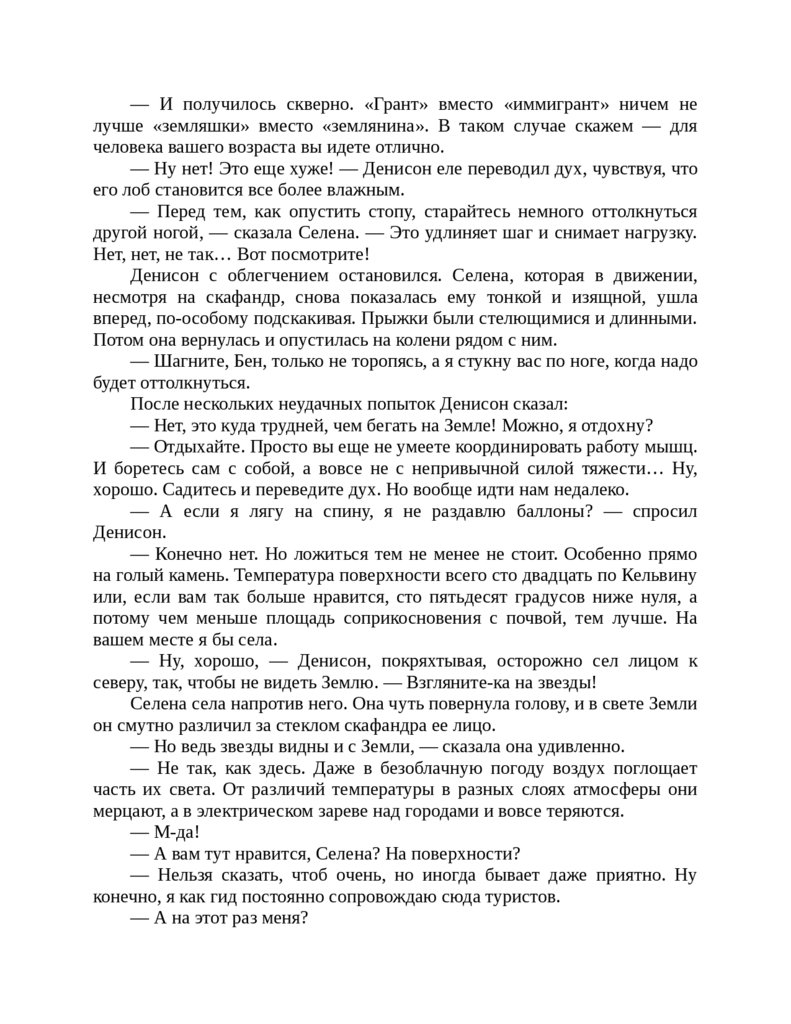 — И получилось скверно. «Грант» вместо «иммигрант» ничем не лучше «земляшки» вместо «землянина». В таком случае скажем — для человека вашего возраста вы идете отлично.

— Ну нет! Это еще хуже! — Денисон еле переводил дух, чувствуя, что его лоб становится все более влажным.

— Перед тем, как опустить стопу, старайтесь немного оттолкнуться другой ногой, — сказала Селена. — Это удлиняет шаг и снимает нагрузку. Нет, нет, не так… Вот посмотрите!

Денисон с облегчением остановился. Селена, которая в движении, несмотря на скафандр, снова показалась ему тонкой и изящной, ушла вперед, по-особому подскакивая. Прыжки были стелющимися и длинными. Потом она вернулась и опустилась на колени рядом с ним.

— Шагните, Бен, только не торопясь, а я стукну вас по ноге, когда надо будет оттолкнуться.

После нескольких неудачных попыток Денисон сказал:

— Нет, это куда трудней, чем бегать на Земле! Можно, я отдохну?

— Отдыхайте. Просто вы еще не умеете координировать работу мышц. И боретесь сам с собой, а вовсе не с непривычной силой тяжести… Ну, хорошо. Садитесь и переведите дух. Но вообще идти нам недалеко.

— А если я лягу на спину, я не раздавлю баллоны? — спросил Денисон.

— Конечно нет. Но ложиться тем не менее не стоит. Особенно прямо на голый камень. Температура поверхности всего сто двадцать по Кельвину или, если вам так больше нравится, сто пятьдесят градусов ниже нуля, а потому чем меньше площадь соприкосновения с почвой, тем лучше. На вашем месте я бы села.

— Ну, хорошо, — Денисон, покряхтывая, осторожно сел лицом к северу, так, чтобы не видеть Землю. — Взгляните-ка на звезды!

Селена села напротив него. Она чуть повернула голову, и в свете Земли он смутно различил за стеклом скафандра ее лицо.

— Но ведь звезды видны и с Земли, — сказала она удивленно.

— Не так, как здесь. Даже в безоблачную погоду воздух поглощает часть их света. От различий температуры в разных слоях атмосферы они мерцают, а в электрическом зареве над городами и вовсе теряются.

— М-да!

— А вам тут нравится, Селена? На поверхности?

— Нельзя сказать, чтоб очень, но иногда бывает даже приятно. Ну конечно, я как гид постоянно сопровождаю сюда туристов.

— А на этот раз меня?